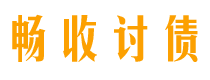 畅收讨债